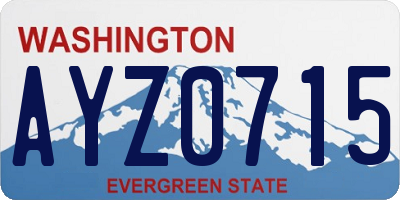 WASHINGTON
AYZ0715
EVERGREEN STATE